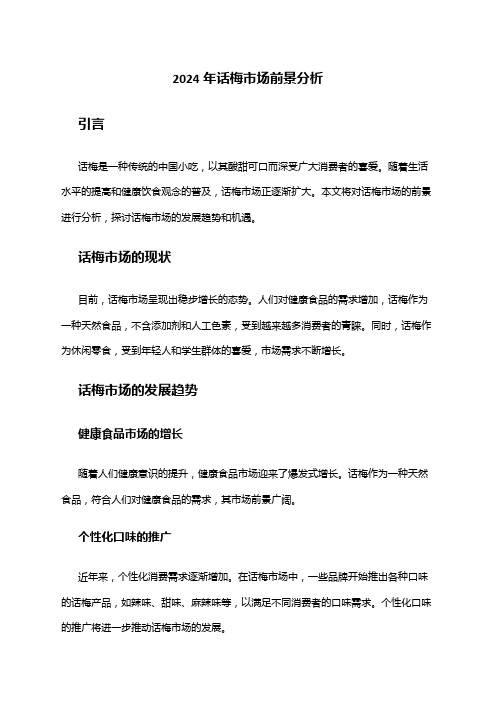 2024 年话梅市场前景分析

引言

话梅是一种传统的中国小吃，以其酸甜可口而深受广大消费者的喜爱。随着生活水平的提高和健康饮食观念的普及，话梅市场正逐渐扩大。本文将对话梅市场的前景进行分析，探讨话梅市场的发展趋势和机遇。

话梅市场的现状

目前，话梅市场呈现出稳步增长的态势。人们对健康食品的需求增加，话梅作为一种天然食品，不含添加剂和人工色素，受到越来越多消费者的青睐。同时，话梅作为休闲零食，受到年轻人和学生群体的喜爱，市场需求不断增长。

话梅市场的发展趋势

健康食品市场的增长

随着人们健康意识的提升，健康食品市场迎来了爆发式增长。话梅作为一种天然食品，符合人们对健康食品的需求，其市场前景广阔。

个性化口味的推广

近年来，个性化消费需求逐渐增加。在话梅市场中，一些品牌开始推出各种口味的话梅产品，如辣味、甜味、麻辣味等，以满足不同消费者的口味需求。个性化口味的推广将进一步推动话梅市场的发展。